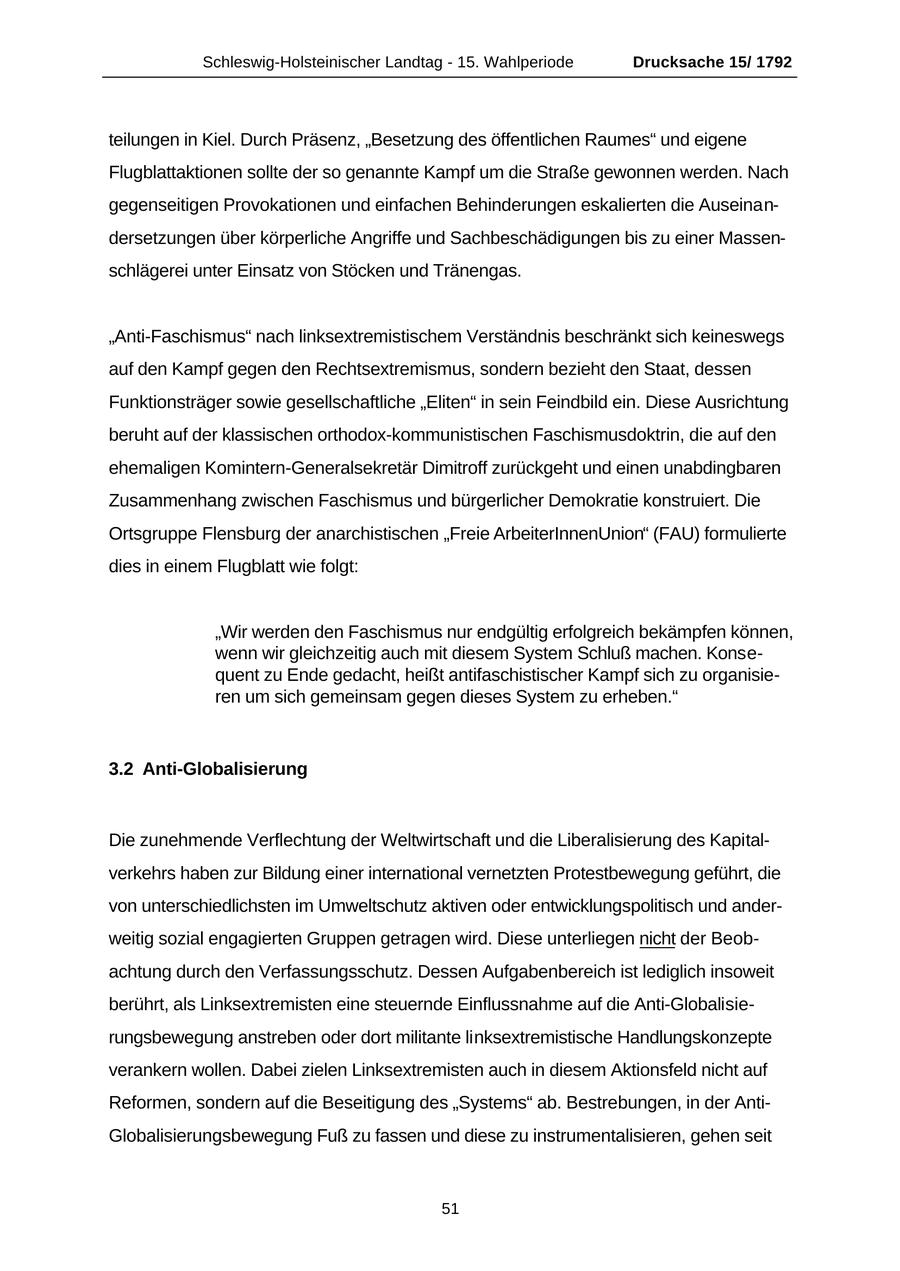 Schleswig-Holsteinischer Landtag - 15. Wahlperiode Drucksache 15/ 1792

teilungen in Kiel. Durch Präsenz, „Besetzung des öffentlichen Raumes“ und eigene Flugblattaktionen sollte der so genannte Kampf um die Straße gewonnen werden. Nach gegenseitigen Provokationen und einfachen Behinderungen eskalierten die Auseinandersetzungen über körperliche Angriffe und Sachbeschädigungen bis zu einer Massenschlägerei unter Einsatz von Stöcken und Tränengas.

„Anti-Faschismus“ nach linksextremistischem Verständnis beschränkt sich keineswegs auf den Kampf gegen den Rechtsextremismus, sondern bezieht den Staat, dessen Funktionsträger sowie gesellschaftliche „Eliten“ in sein Feindbild ein. Diese Ausrichtung beruht auf der klassischen orthodox-kommunistischen Faschismusdoktrin, die auf den ehemaligen Komintern-Generalsekretär Dimitroff zurückgeht und einen unabdingbaren Zusammenhang zwischen Faschismus und bürgerlicher Demokratie konstruiert. Die Ortsgruppe Flensburg der anarchistischen „Freie ArbeiterInnenUnion“ (FAU) formulierte dies in einem Flugblatt wie folgt:

„Wir werden den Faschismus nur endgültig erfolgreich bekämpfen können, wenn wir gleichzeitig auch mit diesem System Schluß machen. Konsequent zu Ende gedacht, heißt antifaschistischer Kampf sich zu organisieren um sich gemeinsam gegen dieses System zu erheben.“

3.2 Anti-Globalisierung

Die zunehmende Verflechtung der Weltwirtschaft und die Liberalisierung des Kapitalverkehrs haben zur Bildung einer international vernetzten Protestbewegung geführt, die von unterschiedlichsten im Umweltschutz aktiven oder entwicklungspolitisch und anderweitig sozial engagierten Gruppen getragen wird. Diese unterliegen nicht der Beobachtung durch den Verfassungsschutz. Dessen Aufgabenbereich ist lediglich insoweit berührt, als Linksextremisten eine steuernde Einflussnahme auf die Anti-Globalisierungsbewegung anstreben oder dort militante linksextremistische Handlungskonzepte verankern wollen. Dabei zielen Linksextremisten auch in diesem Aktionsfeld nicht auf Reformen, sondern auf die Beseitigung des „Systems“ ab. Bestrebungen, in der Anti-Globalisierungsbewegung Fuß zu fassen und diese zu instrumentalisieren, gehen seit

51